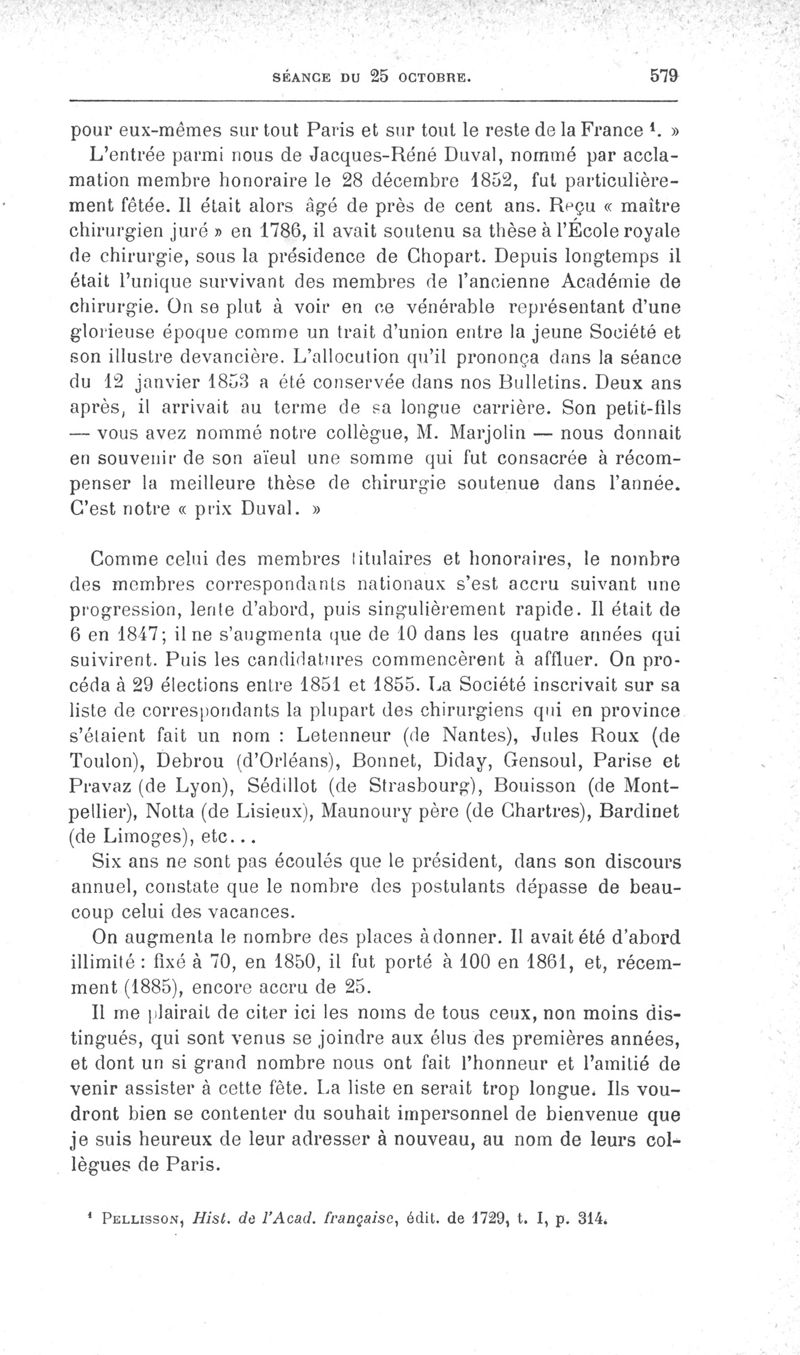 SÉANCE DU 25 OCTOBRE. 579

pour eux-mêmes sur tout Paris et sur tout le reste de la France $^1$. »
L'entrée parmi nous de Jacques-Réné Duval, nommé par acclamation membre honoraire le 28 décembre 1852, fut particulièrement fêtée. Il était alors âgé de près de cent ans. Reçu « maître chirurgien juré » en 1786, il avait soutenu sa thèse à l'École royale de chirurgie, sous la présidence de Chopart. Depuis longtemps il était l'unique survivant des membres de l'ancienne Académie de chirurgie. On se plut à voir en ce vénérable représentant d'une glorieuse époque comme un trait d'union entre la jeune Société et son illustre devancière. L'allocution qu'il prononça dans la séance du 12 janvier 1853 a été conservée dans nos Bulletins. Deux ans après, il arrivait au terme de sa longue carrière. Son petit-fils — vous avez nommé notre collègue, M. Marjolin — nous donnait en souvenir de son aïeul une somme qui fut consacrée à récompenser la meilleure thèse de chirurgie soutenue dans l'année. C'est notre « prix Duval. »

Comme celui des membres titulaires et honoraires, le nombre des membres correspondants nationaux s'est accru suivant une progression, lente d'abord, puis singulièrement rapide. Il était de 6 en 1847; il ne s'augmenta que de 10 dans les quatre années qui suivirent. Puis les candidatures commencèrent à affluer. On procéda à 29 élections entre 1851 et 1855. La Société inscrivait sur sa liste de correspondants la plupart des chirurgiens qui en province s'étaient fait un nom : Letenneur (de Nantes), Jules Roux (de Toulon), Debrou (d'Orléans), Bonnet, Diday, Gensoul, Parise et Pravaz (de Lyon), Sédillot (de Strasbourg), Bouisson (de Montpellier), Notta (de Lisieux), Maunoury père (de Chartres), Bardinet (de Limoges), etc...
Six ans ne sont pas écoulés que le président, dans son discours annuel, constate que le nombre des postulants dépasse de beaucoup celui des vacances.
On augmenta le nombre des places à donner. Il avait été d'abord illimité : fixé à 70, en 1850, il fut porté à 100 en 1861, et, récemment (1885), encore accru de 25.
Il me plairait de citer ici les noms de tous ceux, non moins distingués, qui sont venus se joindre aux élus des premières années, et dont un si grand nombre nous ont fait l'honneur et l'amitié de venir assister à cette fête. La liste en serait trop longue. Ils voudront bien se contenter du souhait impersonnel de bienvenue que je suis heureux de leur adresser à nouveau, au nom de leurs collègues de Paris.

$^1$ PELLISSON, Hist. de l'Acad. française, édit. de 1729, t. I, p. 314.